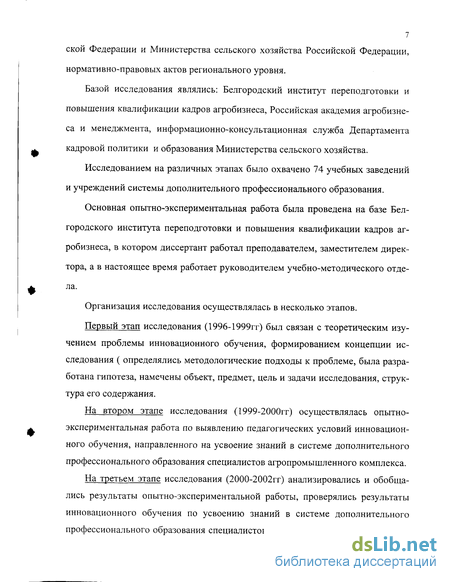 7

ской Федерации и Министерства сельского хозяйства Российской Федерации, нормативно-правовых актов регионального уровня.

Базой исследования являлись: Белгородский институт переподготовки и повышения квалификации кадров агробизнеса, Российская академия агробизнеса и менеджмента, информационно-консультационная служба Департамента кадровой политики и образования Министерства сельского хозяйства.

Исследованием на различных этапах было охвачено 74 учебных заведений и учреждений системы дополнительного профессионального образования.

Основная опытно-экспериментальная работа была проведена на базе Белгородского института переподготовки и повышения квалификации кадров агробизнеса, в котором диссертант работал преподавателем, заместителем директора, а в настоящее время работает руководителем учебно-методического отдела.

Организация исследования осуществлялась в несколько этапов.

Первый этап исследования (1996-1999гг) был связан с теоретическим изучением проблемы инновационного обучения, формированием концепции исследования ( определялись методологические подходы к проблеме, была разработана гипотеза, намечены объект, предмет, цель и задачи исследования, структура его содержания.

На втором этапе исследования (1999-2000гг) осуществлялась опытно-экспериментальная работа по выявлению педагогических условий инновационного обучения, направленного на усвоение знаний в системе дополнительного профессионального образования специалистов агропромышленного комплекса.

На третьем этапе исследования (2000-2002гг) анализировались и обобщались результаты опытно-экспериментальной работы, проверялись результаты инновационного обучения по усвоению знаний в системе дополнительного профессионального образования специалистов

dsLib.net
библиотека диссертаций